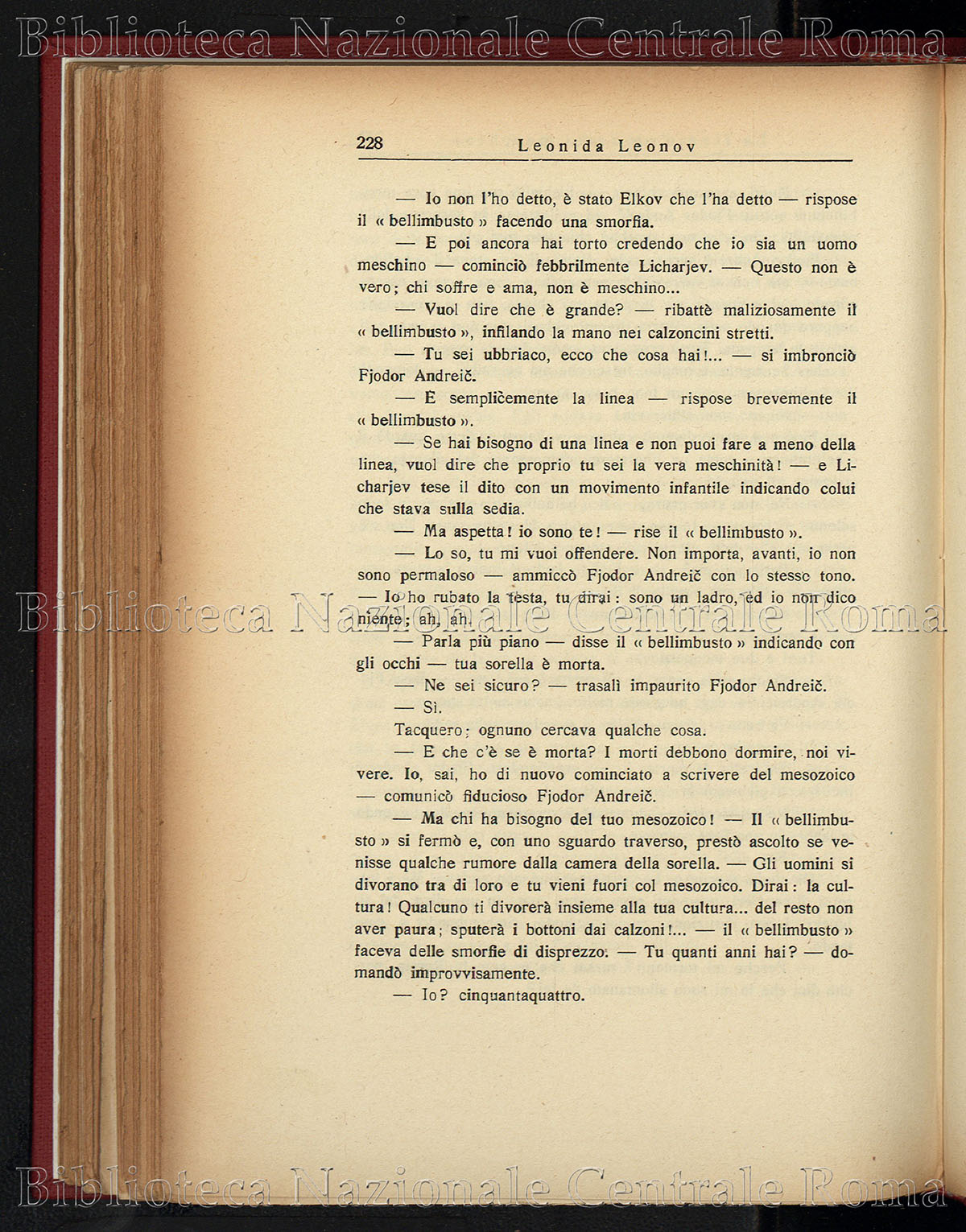 Biblioteca Nazionale Centrale Roma

228 Leonida Leonov

— Io non l'ho detto, è stato Elkov che l'ha detto — rispose il « bellimbusto » facendo una smorfia.

— E poi ancora hai torto credendo che io sia un uomo meschino — cominciò febbrilmente Licharjev. — Questo non è vero; chi soffre e ama, non è meschino...

— Vuol dire che è grande? — ribattè maliziosamente il « bellimbusto », infilando la mano nei calzoncini stretti.

— Tu sei ubbriaco, ecco che cosa hai!... — si imbronciò Fjodor Andreič.

— È semplicemente la linea — rispose brevemente il « bellimbusto ».

— Se hai bisogno di una linea e non puoi fare a meno della linea, vuol dire che proprio tu sei la vera meschinità! — e Licharjev tese il dito con un movimento infantile indicando colui che stava sulla sedia.

— Ma aspetta! io sono te! — rise il « bellimbusto ».

— Lo so, tu mi vuoi offendere. Non importa, avanti, io non sono permaloso — ammiccò Fjodor Andreič con lo stesso tono. — Io ho rubato la testa, tu dirai: sono un ladro, ed io non dico niente; ah, ah.

Biblioteca Nazionale Centrale Roma

— Parla più piano — disse il « bellimbusto » indicando con gli occhi — tua sorella è morta.

— Ne sei sicuro? — trasalì impaurito Fjodor Andreič.

— Sì.

Tacquero; ognuno cercava qualche cosa.

— E che c'è se è morta? I morti debbono dormire, noi vivere. Io, sai, ho di nuovo cominciato a scrivere del mesozoico — comunicò fiducioso Fjodor Andreič.

— Ma chi ha bisogno del tuo mesozoico! — Il « bellimbusto » si fermò e, con uno sguardo traverso, prestò ascolto se venisse qualche rumore dalla camera della sorella. — Gli uomini si divorano tra di loro e tu vieni fuori col mesozoico. Dirai: la cultura! Qualcuno ti divorerà insieme alla tua cultura... del resto non aver paura; sputerà i bottoni dai calzoni!... — il « bellimbusto » faceva delle smorfie di disprezzo. — Tu quanti anni hai? — domandò improvvisamente.

— Io? cinquantaquattro.

Biblioteca Nazionale Centrale Roma